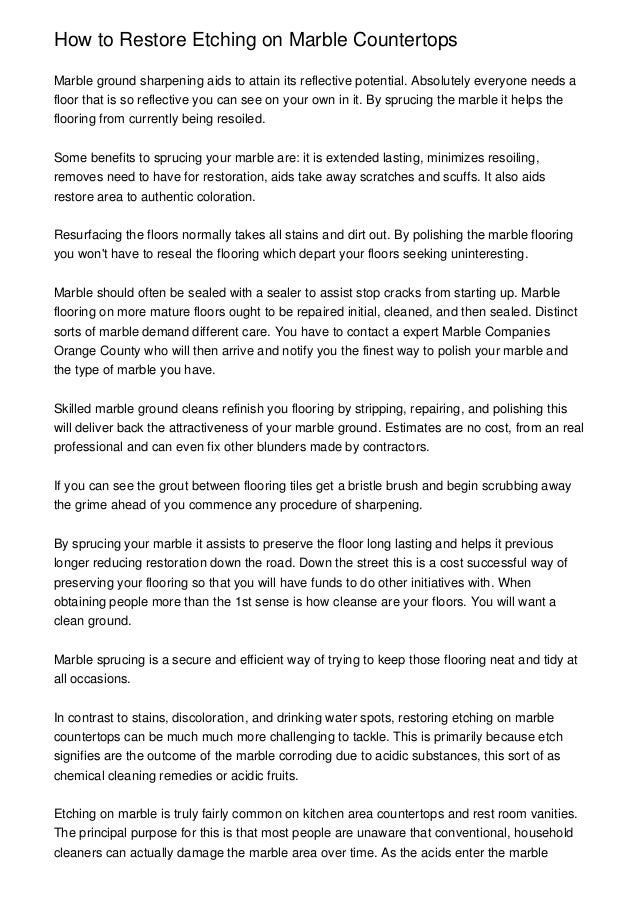 How to Restore Etching on Marble Countertops

Marble ground sharpening aids to attain its reflective potential. Absolutely everyone needs a floor that is so reflective you can see on your own in it. By sprucing the marble it helps the flooring from currently being resoiled.

Some benefits to sprucing your marble are: it is extended lasting, minimizes resoiling, removes need to have for restoration, aids take away scratches and scuffs. It also aids restore area to authentic coloration.

Resurfacing the floors normally takes all stains and dirt out. By polishing the marble flooring you won't have to reseal the flooring which depart your floors seeking uninteresting.

Marble should often be sealed with a sealer to assist stop cracks from starting up. Marble flooring on more mature floors ought to be repaired initial, cleaned, and then sealed. Distinct sorts of marble demand different care. You have to contact a expert Marble Companies Orange County who will then arrive and notify you the finest way to polish your marble and the type of marble you have.

Skilled marble ground cleans refinish you flooring by stripping, repairing, and polishing this will deliver back the attractiveness of your marble ground. Estimates are no cost, from an real professional and can even fix other blunders made by contractors.

If you can see the grout between flooring tiles get a bristle brush and begin scrubbing away the grime ahead of you commence any procedure of sharpening.

By sprucing your marble it assists to preserve the floor long lasting and helps it previous longer reducing restoration down the road. Down the street this is a cost successful way of preserving your flooring so that you will have funds to do other initiatives with. When obtaining people more than the 1st sense is how cleanse are your floors. You will want a clean ground.

Marble sprucing is a secure and efficient way of trying to keep those flooring neat and tidy at all occasions.

In contrast to stains, discoloration, and drinking water spots, restoring etching on marble countertops can be much much more challenging to tackle. This is primarily because etch signifies are the outcome of the marble corroding due to acidic substances, this sort of as chemical cleaning remedies or acidic fruits.

Etching on marble is truly fairly common on kitchen area countertops and rest room vanities. The principal purpose for this is that most people are unaware that conventional, household cleaners can actually damage the marble area over time. As the acids enter the marble